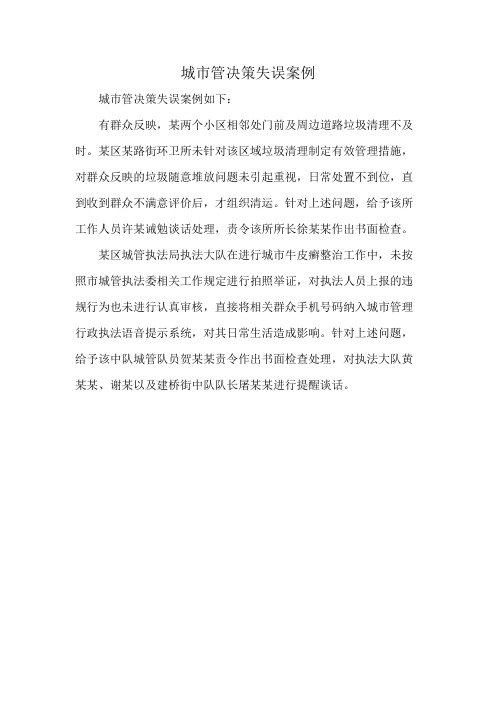 城市管决策失误案例

城市管决策失误案例如下:

有群众反映，某两个小区相邻处门前及周边道路垃圾清理不及时。某区某路街环卫所未针对该区域垃圾清理制定有效管理措施，对群众反映的垃圾随意堆放问题未引起重视，日常处置不到位，直到收到群众不满意评价后，才组织清运。针对上述问题，给予该所工作人员许某诫勉谈话处理，责令该所所长徐某某作出书面检查。

某区城管执法局执法大队在进行城市牛皮癣整治工作中，未按照市城管执法委相关工作规定进行拍照举证，对执法人员上报的违规行为也未进行认真审核，直接将相关群众手机号码纳入城市管理行政执法语音提示系统，对其日常生活造成影响。针对上述问题，给予该中队城管队员贺某某责令作出书面检查处理，对执法大队黄某某、谢某以及建桥街中队队长屠某某进行提醒谈话。